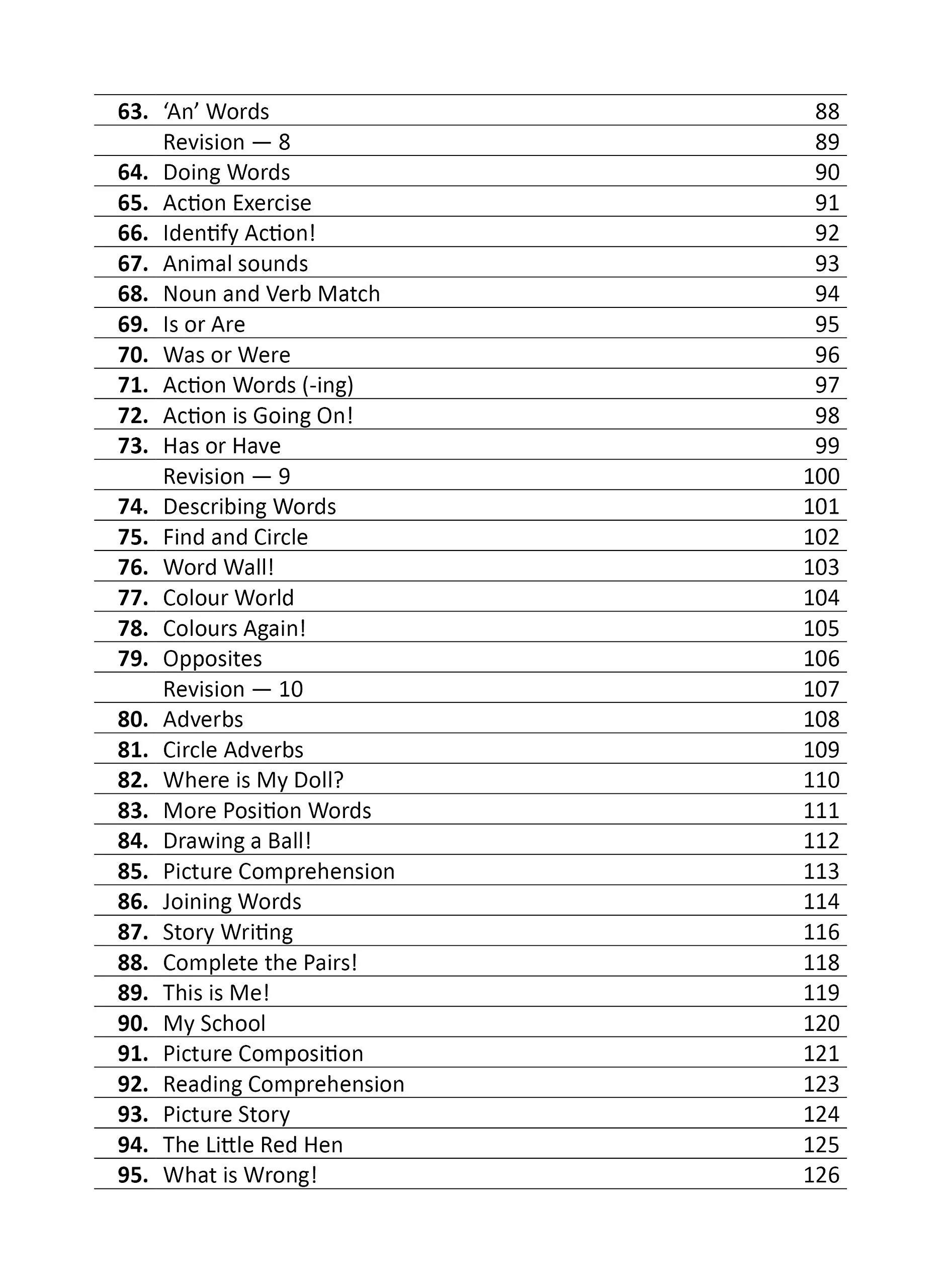 63. 'An' Words 88
Revision — 8 89
64. Doing Words 90
65. Action Exercise 91
66. Identify Action! 92
67. Animal sounds 93
68. Noun and Verb Match 94
69. Is or Are 95
70. Was or Were 96
71. Action Words (-ing) 97
72. Action is Going On! 98
73. Has or Have 99
Revision — 9 100
74. Describing Words 101
75. Find and Circle 102
76. Word Wall! 103
77. Colour World 104
78. Colours Again! 105
79. Opposites 106
Revision — 10 107
80. Adverbs 108
81. Circle Adverbs 109
82. Where is My Doll? 110
83. More Position Words 111
84. Drawing a Ball! 112
85. Picture Comprehension 113
86. Joining Words 114
87. Story Writing 116
88. Complete the Pairs! 118
89. This is Me! 119
90. My School 120
91. Picture Composition 121
92. Reading Comprehension 123
93. Picture Story 124
94. The Little Red Hen 125
95. What is Wrong! 126